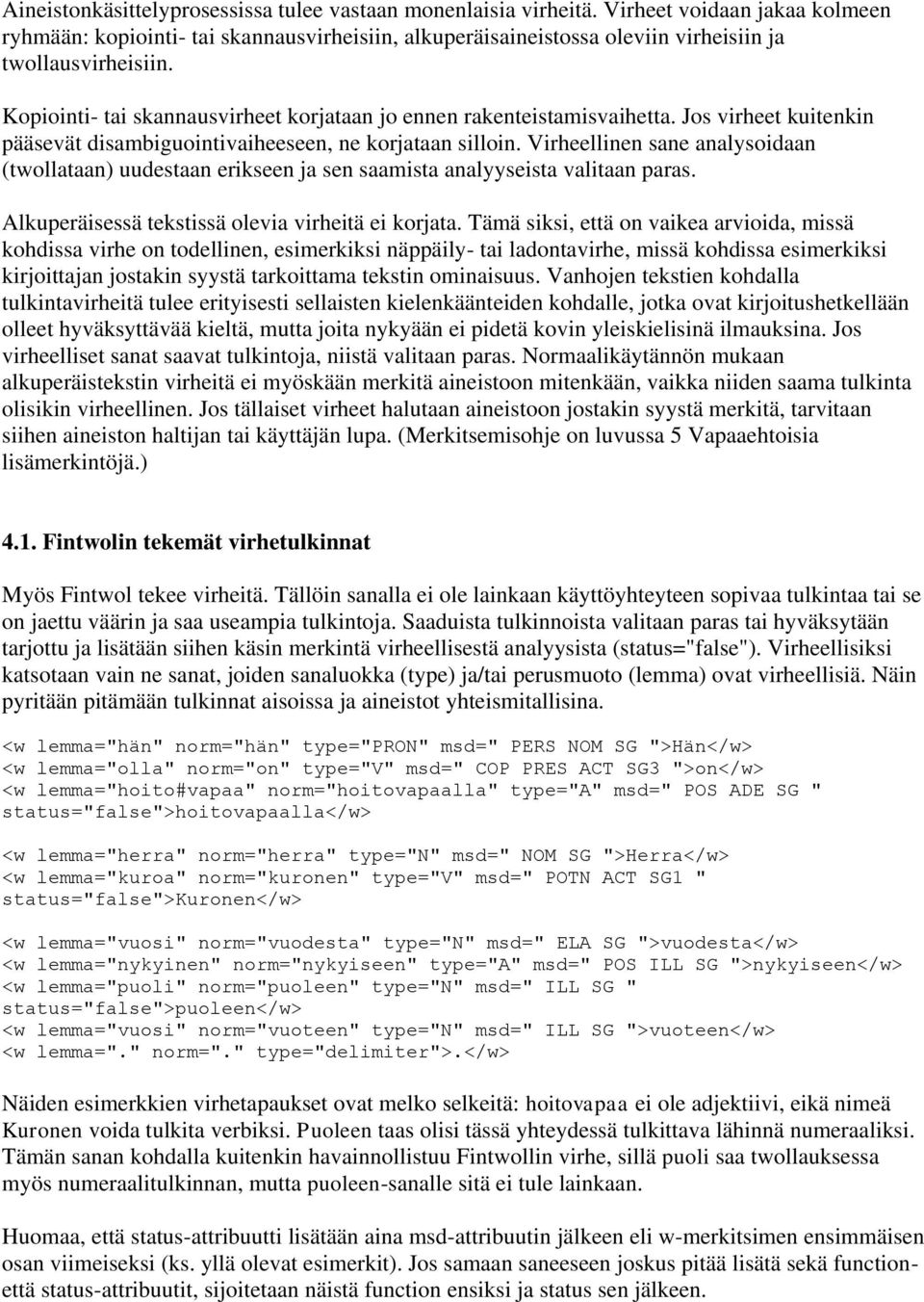 Aineistonkäsittelyprosessissa tulee vastaan monenlaisia virheitä. Virheet voidaan jakaa kolmeen ryhmään: kopiointi- tai skannausvirheisiin, alkuperäisaineistossa oleviin virheisiin ja twollausvirheisiin.

Kopiointi- tai skannausvirheet korjataan jo ennen rakenteistamisvaihetta. Jos virheet kuitenkin pääsevät disambiguointivaiheeseen, ne korjataan silloin. Virheellinen sane analysoidaan (twollataan) uudestaan erikseen ja sen saamista analyyseista valitaan paras.

Alkuperäisessä tekstissä olevia virheitä ei korjata. Tämä siksi, että on vaikea arvioida, missä kohdissa virhe on todellinen, esimerkiksi näppäily- tai ladontavirhe, missä kohdissa esimerkiksi kirjoittajan jostakin syystä tarkoittama tekstin ominaisuus. Vanhojen tekstien kohdalla tulkintavirheitä tulee erityisesti sellaisten kielenkäänteiden kohdalle, jotka ovat kirjoitushetkellään olleet hyväksyttävää kieltä, mutta joita nykyään ei pidetä kovin yleiskielisinä ilmauksina. Jos virheelliset sanat saavat tulkintoja, niistä valitaan paras. Normaalikäytännön mukaan alkuperäistekstin virheitä ei myöskään merkitä aineistoon mitenkään, vaikka niiden saama tulkinta olisikin virheellinen. Jos tällaiset virheet halutaan aineistoon jostakin syystä merkitä, tarvitaan siihen aineiston haltijan tai käyttäjän lupa. (Merkitsemisohje on luvussa 5 Vapaaehtoisia lisämerkintöjä.)

4.1. Fintwolin tekemät virhetulkinnat

Myös Fintwol tekee virheitä. Tällöin sanalla ei ole lainkaan käyttöyhteyteen sopivaa tulkintaa tai se on jaettu väärin ja saa useampia tulkintoja. Saaduista tulkinnoista valitaan paras tai hyväksytään tarjottu ja lisätään siihen käsin merkintä virheellisestä analyysista (status="false"). Virheellisiksi katsotaan vain ne sanat, joiden sanaluokka (type) ja/tai perusmuoto (lemma) ovat virheellisiä. Näin pyritään pitämään tulkinnat aisoissa ja aineistot yhteismitallisina.

<w lemma="hän" norm="hän" type="PRON" msd=" PERS NOM SG ">Hän</w>
<w lemma="olla" norm="on" type="V" msd=" COP PRES ACT SG3 ">on</w>
<w lemma="hoito#vapaa" norm="hoitovapaalla" type="A" msd=" POS ADE SG " status="false">hoitovapaalla</w>

<w lemma="herra" norm="herra" type="N" msd=" NOM SG ">Herra</w>
<w lemma="kuroa" norm="kuronen" type="V" msd=" POTN ACT SG1 " status="false">Kuronen</w>

<w lemma="vuosi" norm="vuodesta" type="N" msd=" ELA SG ">vuodesta</w>
<w lemma="nykyinen" norm="nykyiseen" type="A" msd=" POS ILL SG ">nykyiseen</w>
<w lemma="puoli" norm="puoleen" type="N" msd=" ILL SG " status="false">puoleen</w>
<w lemma="vuosi" norm="vuoteen" type="N" msd=" ILL SG ">vuoteen</w>
<w lemma="." norm="." type="delimiter">.</w>

Näiden esimerkkien virhetapaukset ovat melko selkeitä: hoitovapaa ei ole adjektiivi, eikä nimeä Kuronen voida tulkita verbiksi. Puoleen taas olisi tässä yhteydessä tulkittava lähinnä numeraaliksi. Tämän sanan kohdalla kuitenkin havainnollistuu Fintwollin virhe, sillä puoli saa twollauksessa myös numeraalitulkinnan, mutta puoleen-sanalle sitä ei tule lainkaan.

Huomaa, että status-attribuutti lisätään aina msd-attribuutin jälkeen eli w-merkitsimen ensimmäisen osan viimeiseksi (ks. yllä olevat esimerkit). Jos samaan saneeseen joskus pitää lisätä sekä function- että status-attribuutit, sijoitetaan näistä function ensiksi ja status sen jälkeen.